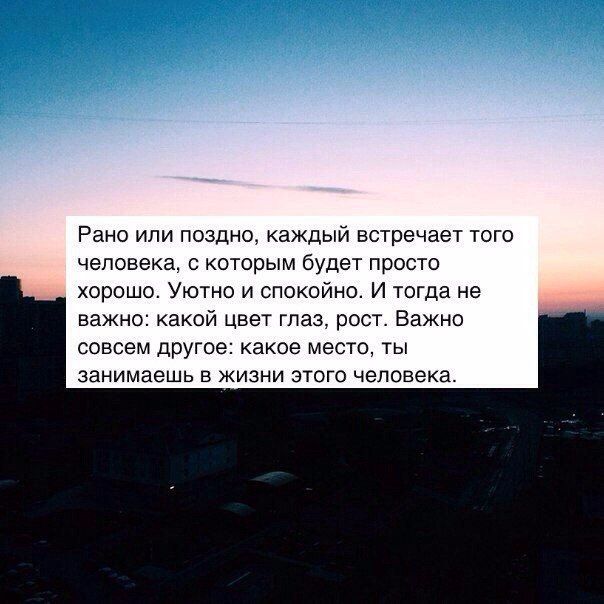 Рано или поздно, каждый встречает того человека, с которым будет просто хорошо. Уютно и спокойно. И тогда не важно: какой цвет глаз, рост. Важно совсем другое: какое место, ты занимаешь в жизни этого человека.